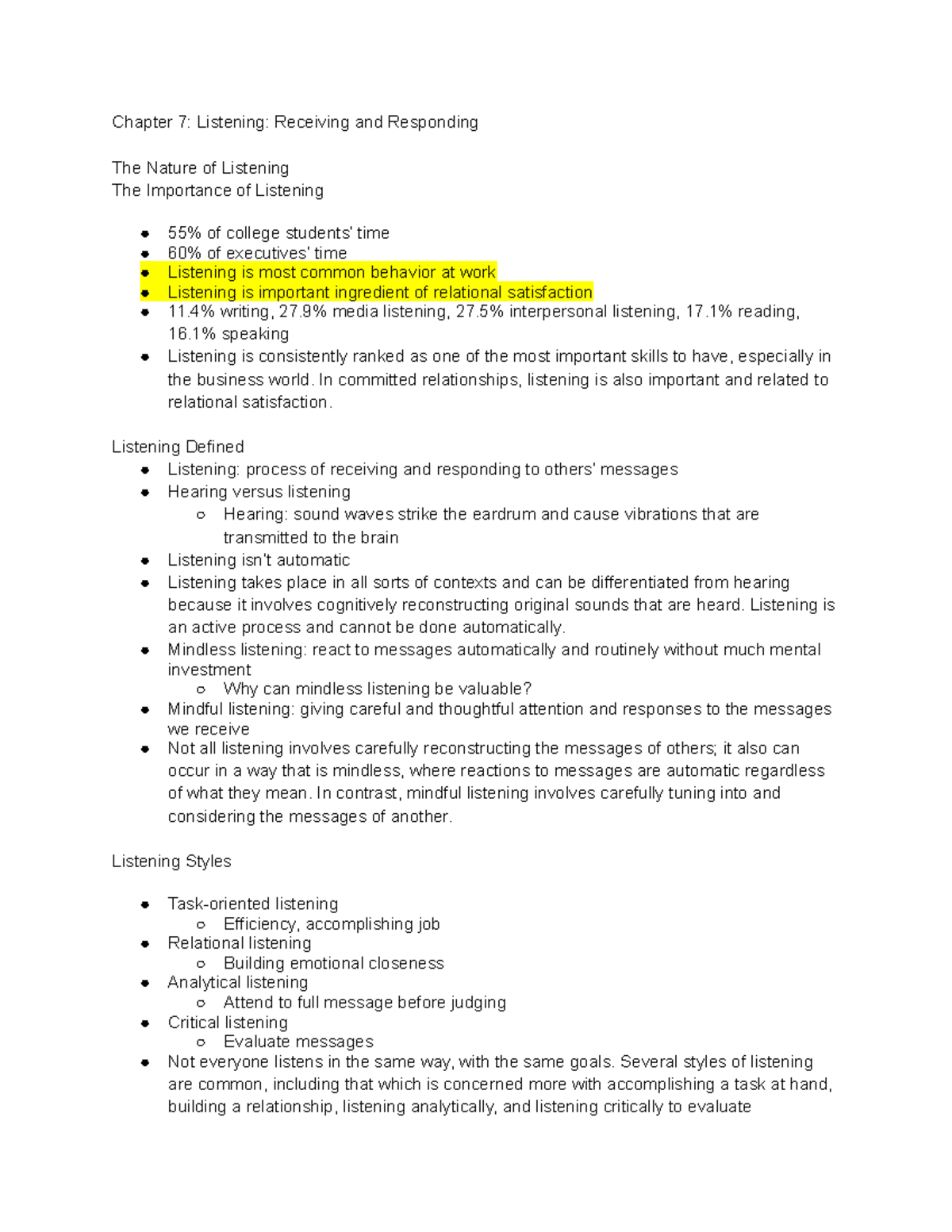 Chapter 7: Listening: Receiving and Responding

The Nature of Listening
The Importance of Listening

- 55% of college students' time
- 60% of executives' time
- Listening is most common behavior at work
- Listening is important ingredient of relational satisfaction
- 11.4% writing, 27.9% media listening, 27.5% interpersonal listening, 17.1% reading, 16.1% speaking
- Listening is consistently ranked as one of the most important skills to have, especially in the business world. In committed relationships, listening is also important and related to relational satisfaction.

Listening Defined
- Listening: process of receiving and responding to others' messages
- Hearing versus listening
    - Hearing: sound waves strike the eardrum and cause vibrations that are transmitted to the brain
- Listening isn't automatic
- Listening takes place in all sorts of contexts and can be differentiated from hearing because it involves cognitively reconstructing original sounds that are heard. Listening is an active process and cannot be done automatically.
- Mindless listening: react to messages automatically and routinely without much mental investment
    - Why can mindless listening be valuable?
- Mindful listening: giving careful and thoughtful attention and responses to the messages we receive
- Not all listening involves carefully reconstructing the messages of others; it also can occur in a way that is mindless, where reactions to messages are automatic regardless of what they mean. In contrast, mindful listening involves carefully tuning into and considering the messages of another.

Listening Styles

- Task-oriented listening
    - Efficiency, accomplishing job
- Relational listening
    - Building emotional closeness
- Analytical listening
    - Attend to full message before judging
- Critical listening
    - Evaluate messages
- Not everyone listens in the same way, with the same goals. Several styles of listening are common, including that which is concerned more with accomplishing a task at hand, building a relationship, listening analytically, and listening critically to evaluate